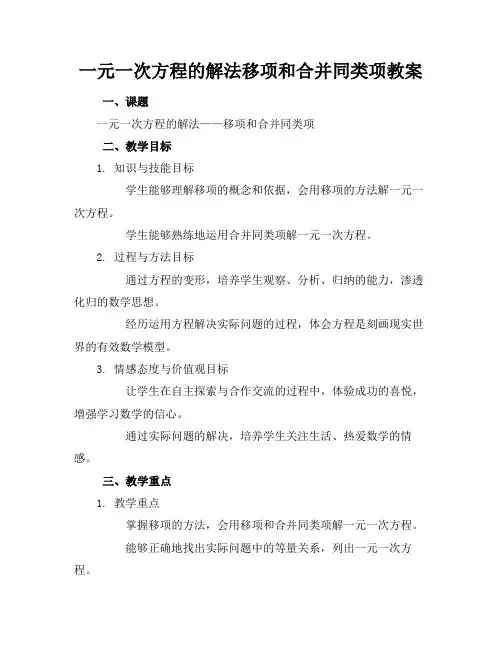 一元一次方程的解法移项和合并同类项教案

一、课题

一元一次方程的解法——移项和合并同类项

二、教学目标

1. 知识与技能目标

学生能够理解移项的概念和依据，会用移项的方法解一元一次方程。

学生能够熟练地运用合并同类项解一元一次方程。

2. 过程与方法目标

通过方程的变形，培养学生观察、分析、归纳的能力，渗透化归的数学思想。

经历运用方程解决实际问题的过程，体会方程是刻画现实世界的有效数学模型。

3. 情感态度与价值观目标

让学生在自主探索与合作交流的过程中，体验成功的喜悦，增强学习数学的信心。

通过实际问题的解决，培养学生关注生活、热爱数学的情感。

三、教学重点

1. 教学重点

掌握移项的方法，会用移项和合并同类项解一元一次方程。

能够正确地找出实际问题中的等量关系，列出一元一次方程。